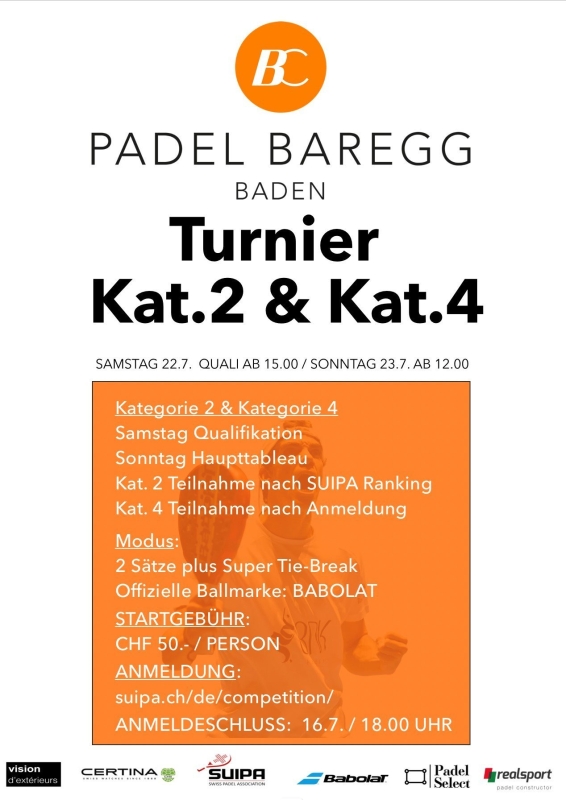 BC

PADEL BAREGG
BADEN

Turnier
Kat.2 & Kat.4

SAMSTAG 22.7. QUALI AB 15.00 / SONNTAG 23.7. AB 12.00

Kategorie 2 & Kategorie 4
Samstag Qualifikation
Sonntag Haupttableau
Kat. 2 Teilnahme nach SUIPA Ranking
Kat. 4 Teilnahme nach Anmeldung

Modus:
2 Sätze plus Super Tie-Break
Offizielle Ballmarke: BABOLAT
STARTGEBÜHR:
CHF 50.- / PERSON
ANMELDUNG:
suipa.ch/de/competition/
ANMELDESCHLUSS: 16.7. / 18.00 UHR

vision d'extérieurs
CERTINA SWISS WATCHES SINCE 1888
SUIPA SWISS PADEL ASSOCIATION
Babolat
Padel Select
realsport padel constructor